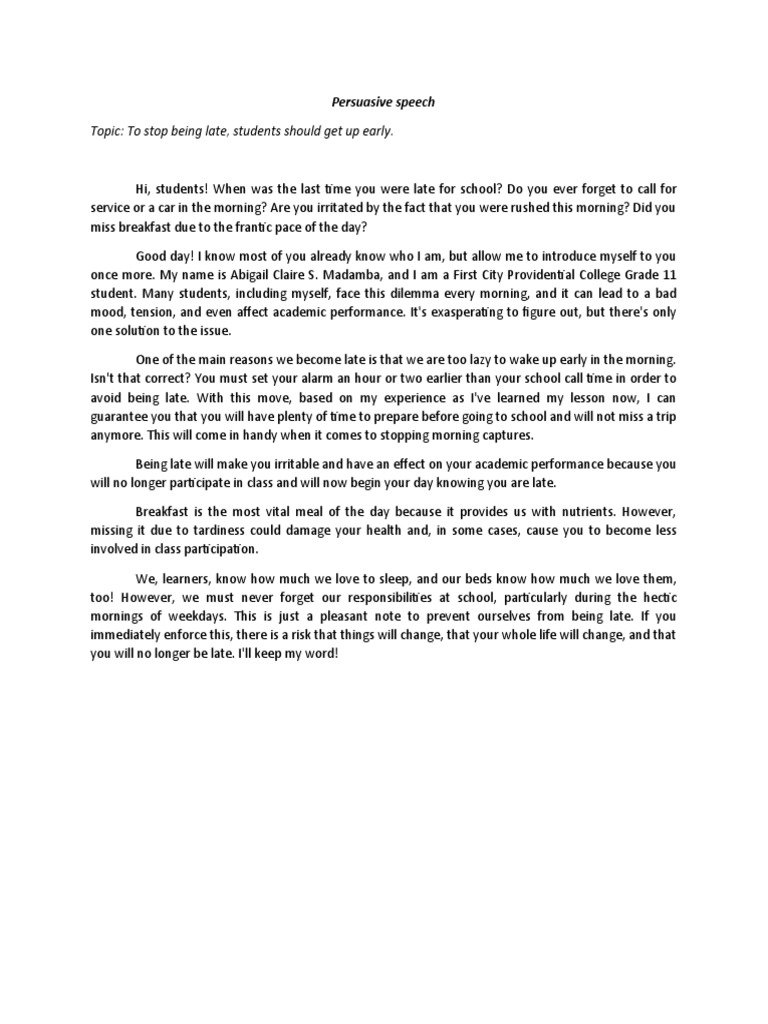 Persuasive speech

Topic: To stop being late, students should get up early.

Hi, students! When was the last time you were late for school? Do you ever forget to call for service or a car in the morning? Are you irritated by the fact that you were rushed this morning? Did you miss breakfast due to the frantic pace of the day?

Good day! I know most of you already know who I am, but allow me to introduce myself to you once more. My name is Abigail Claire S. Madamba, and I am a First City Providential College Grade 11 student. Many students, including myself, face this dilemma every morning, and it can lead to a bad mood, tension, and even affect academic performance. It's exasperating to figure out, but there's only one solution to the issue.

One of the main reasons we become late is that we are too lazy to wake up early in the morning. Isn't that correct? You must set your alarm an hour or two earlier than your school call time in order to avoid being late. With this move, based on my experience as I've learned my lesson now, I can guarantee you that you will have plenty of time to prepare before going to school and will not miss a trip anymore. This will come in handy when it comes to stopping morning captures.

Being late will make you irritable and have an effect on your academic performance because you will no longer participate in class and will now begin your day knowing you are late.

Breakfast is the most vital meal of the day because it provides us with nutrients. However, missing it due to tardiness could damage your health and, in some cases, cause you to become less involved in class participation.

We, learners, know how much we love to sleep, and our beds know how much we love them, too! However, we must never forget our responsibilities at school, particularly during the hectic mornings of weekdays. This is just a pleasant note to prevent ourselves from being late. If you immediately enforce this, there is a risk that things will change, that your whole life will change, and that you will no longer be late. I'll keep my word!